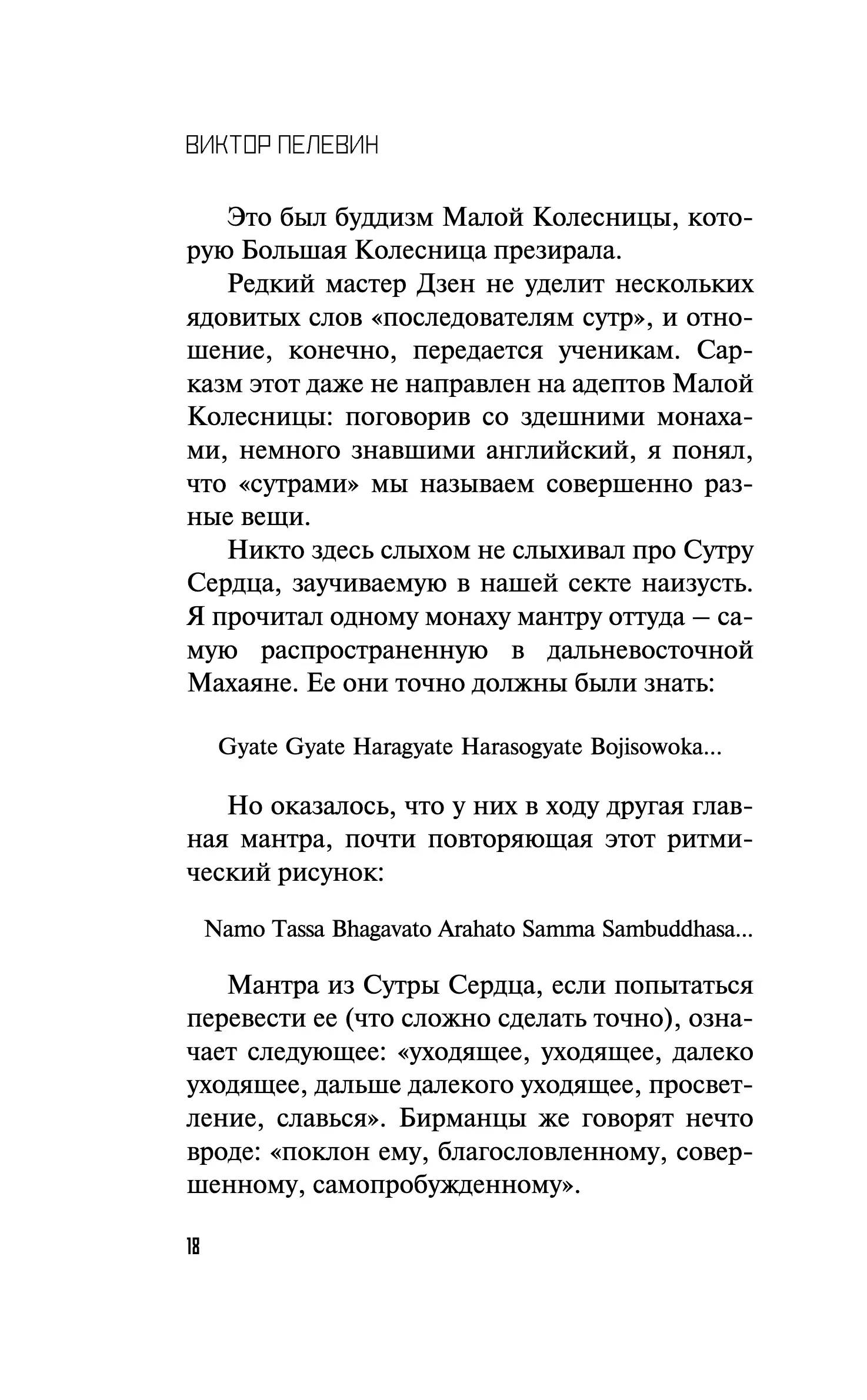 ВИКТОР ПЕЛЕВИН

Это был буддизм Малой Колесницы, которую Большая Колесница презирала.

Редкий мастер Дзен не уделит нескольких ядовитых слов «последователям сутр», и отношение, конечно, передается ученикам. Сарказм этот даже не направлен на адептов Малой Колесницы: поговорив со здешними монахами, немного знавшими английский, я понял, что «сутрами» мы называем совершенно разные вещи.

Никто здесь слыхом не слыхивал про Сутру Сердца, заучиваемую в нашей секте наизусть. Я прочитал одному монаху мантру оттуда — самую распространенную в дальневосточной Махаяне. Ее они точно должны были знать:

Gyate Gyate Haragyate Harasogyate Bojisowoka...

Но оказалось, что у них в ходу другая главная мантра, почти повторяющая этот ритмический рисунок:

Namo Tassa Bhagavato Arahato Samma Sambuddhasa...

Мантра из Сутры Сердца, если попытаться перевести ее (что сложно сделать точно), означает следующее: «уходящее, уходящее, далеко уходящее, дальше далекого уходящее, просветление, славься». Бирманцы же говорят нечто вроде: «поклон ему, благословленному, совершенному, самопробужденному».

18